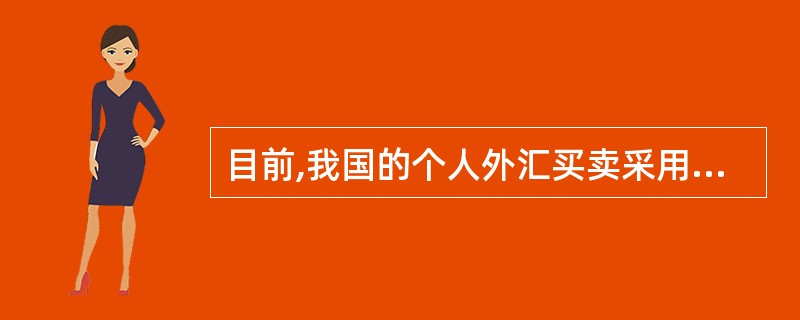 目前,我国的个人外汇买卖采用...